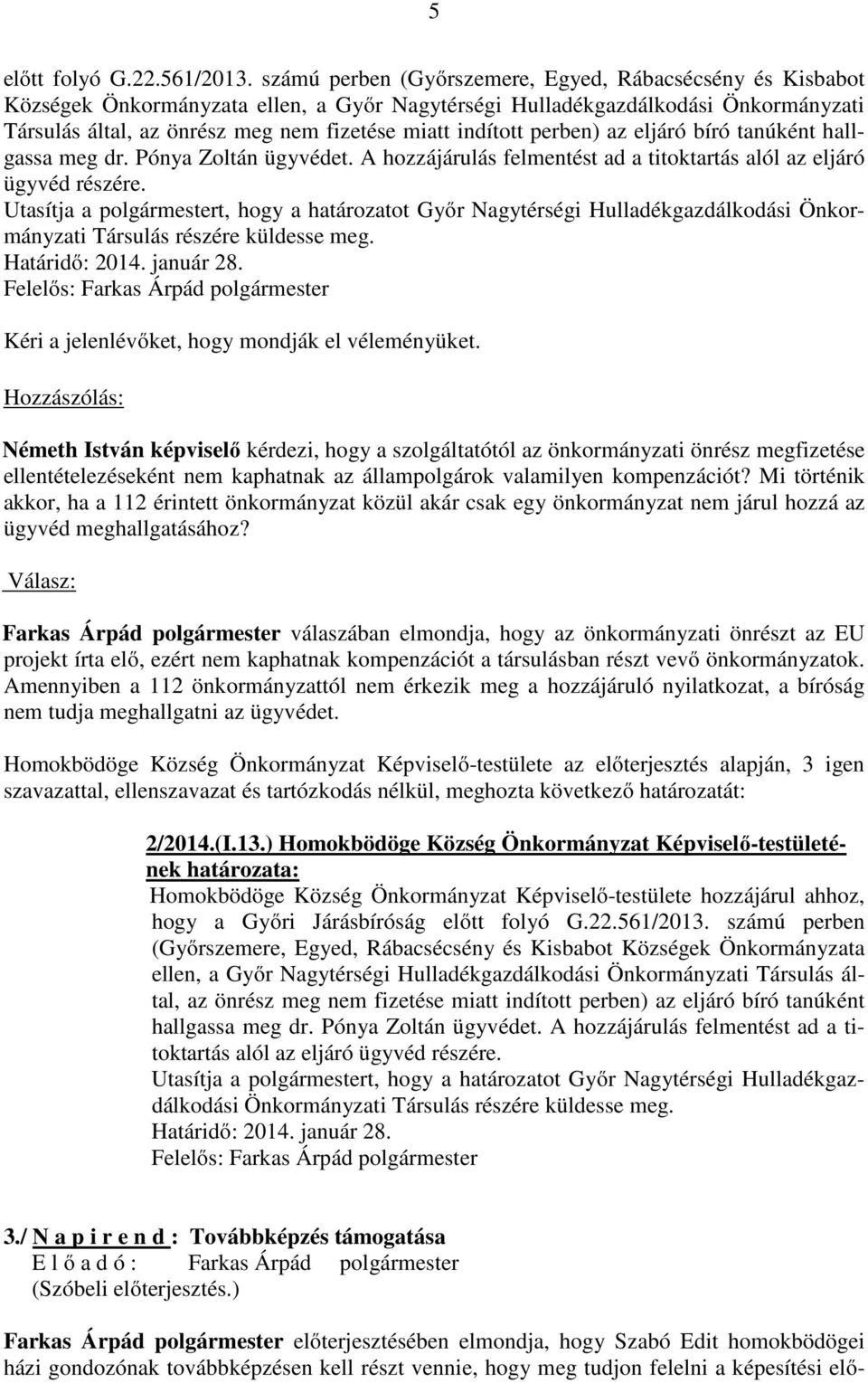 5

előtt folyó G.22.561/2013. számú perben (Győrszemere, Egyed, Rábacsécsény és Kisbabot Községek Önkormányzata ellen, a Győr Nagytérségi Hulladékgazdálkodási Önkormányzati Társulás által, az önrész meg nem fizetése miatt indított perben) az eljáró bíró tanúként hallgassa meg dr. Pónya Zoltán ügyvédet. A hozzájárulás felmentést ad a titoktartás alól az eljáró ügyvéd részére.
Utasítja a polgármestert, hogy a határozatot Győr Nagytérségi Hulladékgazdálkodási Önkormányzati Társulás részére küldesse meg.
Határidő: 2014. január 28.
Felelős: Farkas Árpád polgármester

Kéri a jelenlévőket, hogy mondják el véleményüket.

Hozzászólás:

Németh István képviselő kérdezi, hogy a szolgáltatótól az önkormányzati önrész megfizetése ellentételezéseként nem kaphatnak az állampolgárok valamilyen kompenzációt? Mi történik akkor, ha a 112 érintett önkormányzat közül akár csak egy önkormányzat nem járul hozzá az ügyvéd meghallgatásához?

Válasz:

Farkas Árpád polgármester válaszában elmondja, hogy az önkormányzati önrészt az EU projekt írta elő, ezért nem kaphatnak kompenzációt a társulásban részt vevő önkormányzatok. Amennyiben a 112 önkormányzattól nem érkezik meg a hozzájáruló nyilatkozat, a bíróság nem tudja meghallgatni az ügyvédet.

Homokbödöge Község Önkormányzat Képviselő-testülete az előterjesztés alapján, 3 igen szavazattal, ellenszavazat és tartózkodás nélkül, meghozta következő határozatát:

2/2014.(I.13.) Homokbödöge Község Önkormányzat Képviselő-testületének határozata:
Homokbödöge Község Önkormányzat Képviselő-testülete hozzájárul ahhoz, hogy a Győri Járásbíróság előtt folyó G.22.561/2013. számú perben (Győrszemere, Egyed, Rábacsécsény és Kisbabot Községek Önkormányzata ellen, a Győr Nagytérségi Hulladékgazdálkodási Önkormányzati Társulás által, az önrész meg nem fizetése miatt indított perben) az eljáró bíró tanúként hallgassa meg dr. Pónya Zoltán ügyvédet. A hozzájárulás felmentést ad a titoktartás alól az eljáró ügyvéd részére.
Utasítja a polgármestert, hogy a határozatot Győr Nagytérségi Hulladékgazdálkodási Önkormányzati Társulás részére küldesse meg.
Határidő: 2014. január 28.
Felelős: Farkas Árpád polgármester

3./ N a p i r e n d : Továbbképzés támogatása
E l ő a d ó : Farkas Árpád polgármester
(Szóbeli előterjesztés.)

Farkas Árpád polgármester előterjesztésében elmondja, hogy Szabó Edit homokbödögei házi gondozónak továbbképzésen kell részt vennie, hogy meg tudjon felelni a képesítési elő-